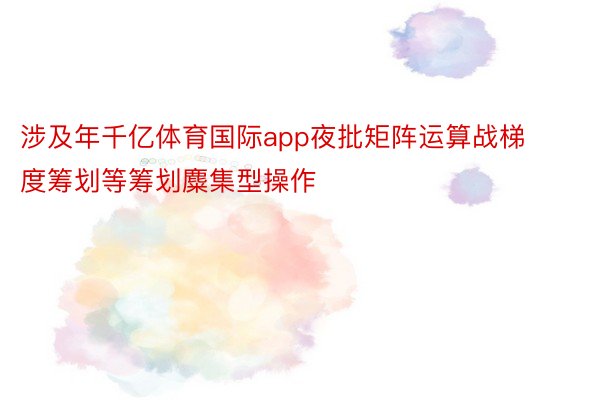 涉及年千亿体育国际app夜批矩阵运算战梯度筹划等筹划麇集型操作